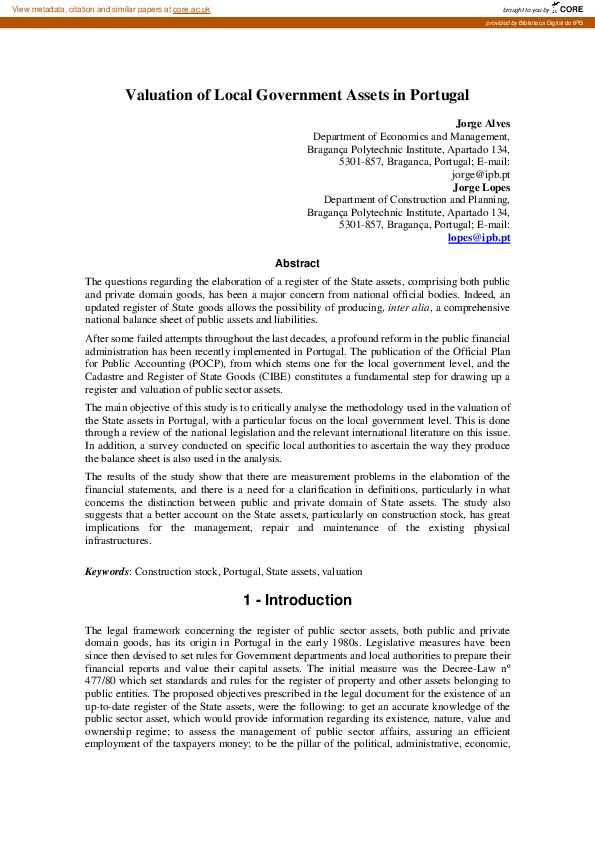 View metadata, citation and similar papers at core.ac.uk

brought to you by CORE

provided by Biblioteca Digital do IPB

Valuation of Local Government Assets in Portugal

Jorge Alves
Department of Economics and Management, Bragança Polytechnic Institute, Apartado 134, 5301-857, Braganca, Portugal; E-mail: jorge@ipb.pt
Jorge Lopes
Department of Construction and Planning, Bragança Polytechnic Institute, Apartado 134, 5301-857, Bragança, Portugal; E-mail: lopes@ipb.pt

Abstract

The questions regarding the elaboration of a register of the State assets, comprising both public and private domain goods, has been a major concern from national official bodies. Indeed, an updated register of State goods allows the possibility of producing, inter alia, a comprehensive national balance sheet of public assets and liabilities.

After some failed attempts throughout the last decades, a profound reform in the public financial administration has been recently implemented in Portugal. The publication of the Official Plan for Public Accounting (POCP), from which stems one for the local government level, and the Cadastre and Register of State Goods (CIBE) constitutes a fundamental step for drawing up a register and valuation of public sector assets.

The main objective of this study is to critically analyse the methodology used in the valuation of the State assets in Portugal, with a particular focus on the local government level. This is done through a review of the national legislation and the relevant international literature on this issue. In addition, a survey conducted on specific local authorities to ascertain the way they produce the balance sheet is also used in the analysis.

The results of the study show that there are measurement problems in the elaboration of the financial statements, and there is a need for a clarification in definitions, particularly in what concerns the distinction between public and private domain of State assets. The study also suggests that a better account on the State assets, particularly on construction stock, has great implications for the management, repair and maintenance of the existing physical infrastructures.

Keywords: Construction stock, Portugal, State assets, valuation

1 - Introduction

The legal framework concerning the register of public sector assets, both public and private domain goods, has its origin in Portugal in the early 1980s. Legislative measures have been since then devised to set rules for Government departments and local authorities to prepare their financial reports and value their capital assets. The initial measure was the Decree-Law nº 477/80 which set standards and rules for the register of property and other assets belonging to public entities. The proposed objectives prescribed in the legal document for the existence of an up-to-date register of the State assets, were the following: to get an accurate knowledge of the public sector asset, which would provide information regarding its existence, nature, value and ownership regime; to assess the management of public sector affairs, assuring an efficient employment of the taxpayers money; to be the pillar of the political, administrative, economic,